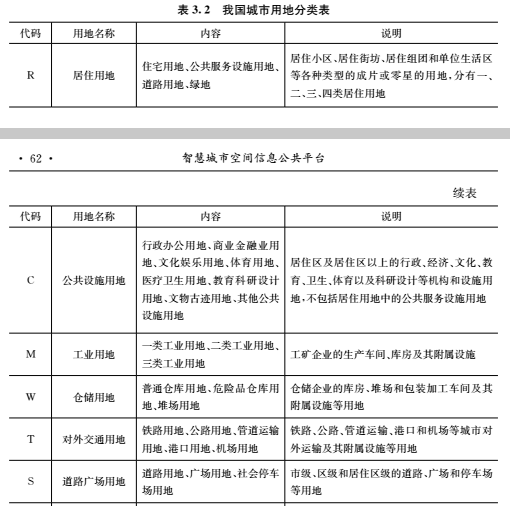 表 3.2　我国城市用地分类表

| 代码 | 用地名称 | 内容 | 说明 |
|---|---|---|---|
| R | 居住用地 | 住宅用地、公共服务设施用地、道路用地、绿地 | 居住小区、居住街坊、居住组团和单位生活区等各种类型的成片或零星的用地，分有一、二、三、四类居住用地 |

· 62 ·　智慧城市空间信息公共平台

续表

| 代码 | 用地名称 | 内容 | 说明 |
|---|---|---|---|
| C | 公共设施用地 | 行政办公用地、商业金融业用地、文化娱乐用地、体育用地、医疗卫生用地、教育科研设计用地、文物古迹用地、其他公共设施用地 | 居住区及居住区以上的行政、经济、文化、教育、卫生、体育以及科研设计等机构和设施用地，不包括居住用地中的公共服务设施用地 |
| M | 工业用地 | 一类工业用地、二类工业用地、三类工业用地 | 工矿企业的生产车间、库房及其附属设施 |
| W | 仓储用地 | 普通仓库用地、危险品仓库用地、堆场用地 | 仓储企业的库房、堆场和包装加工车间及其附属设施等用地 |
| T | 对外交通用地 | 铁路用地、公路用地、管道运输用地、港口用地、机场用地 | 铁路、公路、管道运输、港口和机场等城市对外运输及其附属设施等用地 |
| S | 道路广场用地 | 道路用地、广场用地、社会停车场用地 | 市级、区级和居住区级的道路、广场和停车场等用地 |